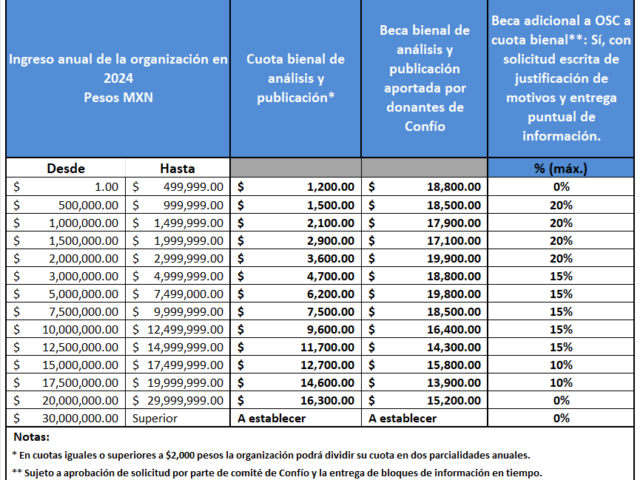 | Ingreso anual de la organización en 2024 Pesos MXN | | Cuota bienal de análisis y publicación* | Beca bienal de análisis y publicación aportada por donantes de Confío | Beca adicional a OSC a cuota bienal**: Sí, con solicitud escrita de justificación de motivos y entrega puntual de información. |
|---|---|---|---|---|
| Desde | Hasta | | | % (máx.) |
| $ 1.00 | $ 499,999.00 | $ 1,200.00 | $ 18,800.00 | 0% |
| $ 500,000.00 | $ 999,999.00 | $ 1,500.00 | $ 18,500.00 | 20% |
| $ 1,000,000.00 | $ 1,499,999.00 | $ 2,100.00 | $ 17,900.00 | 20% |
| $ 1,500,000.00 | $ 1,999,999.00 | $ 2,900.00 | $ 17,100.00 | 20% |
| $ 2,000,000.00 | $ 2,999,999.00 | $ 3,600.00 | $ 19,900.00 | 20% |
| $ 3,000,000.00 | $ 4,999,999.00 | $ 4,700.00 | $ 18,800.00 | 15% |
| $ 5,000,000.00 | $ 7,499,000.00 | $ 6,200.00 | $ 19,800.00 | 15% |
| $ 7,500,000.00 | $ 9,999,999.00 | $ 7,500.00 | $ 18,500.00 | 15% |
| $ 10,000,000.00 | $ 12,499,999.00 | $ 9,600.00 | $ 16,400.00 | 15% |
| $ 12,500,000.00 | $ 14,999,999.00 | $ 11,700.00 | $ 14,300.00 | 15% |
| $ 15,000,000.00 | $ 17,499,999.00 | $ 12,700.00 | $ 15,800.00 | 10% |
| $ 17,500,000.00 | $ 19,999,999.00 | $ 14,600.00 | $ 13,900.00 | 10% |
| $ 20,000,000.00 | $ 29,999,999.00 | $ 16,300.00 | $ 15,200.00 | 0% |
| $ 30,000,000.00 | Superior | A establecer | A establecer | 0% |

Notas:

* En cuotas iguales o superiores a $2,000 pesos la organización podrá dividir su cuota en dos parcialidades anuales.

** Sujeto a aprobación de solicitud por parte de comité de Confío y la entrega de bloques de información en tiempo.